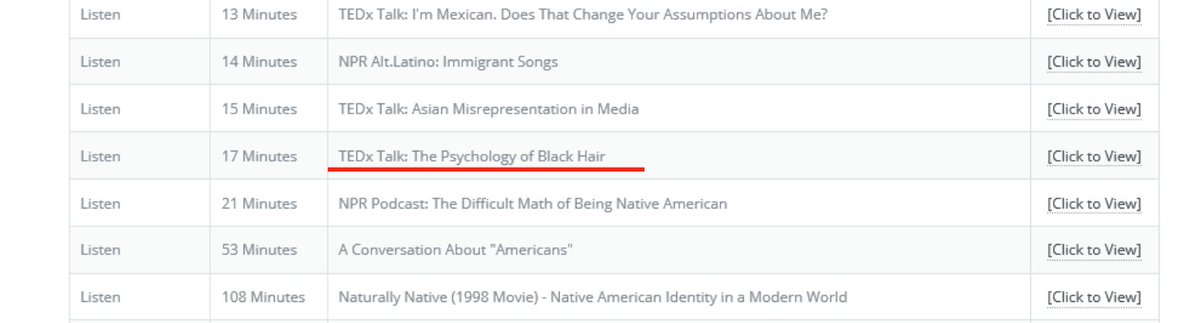 | Listen | 13 Minutes | TEDx Talk: I'm Mexican. Does That Change Your Assumptions About Me? | [Click to View] |
|---|---|---|---|
| Listen | 14 Minutes | NPR Alt.Latino: Immigrant Songs | [Click to View] |
| Listen | 15 Minutes | TEDx Talk: Asian Misrepresentation in Media | [Click to View] |
| Listen | 17 Minutes | TEDx Talk: The Psychology of Black Hair | [Click to View] |
| Listen | 21 Minutes | NPR Podcast: The Difficult Math of Being Native American | [Click to View] |
| Listen | 53 Minutes | A Conversation About "Americans" | [Click to View] |
| Listen | 108 Minutes | Naturally Native (1998 Movie) - Native American Identity in a Modern World | [Click to View] |